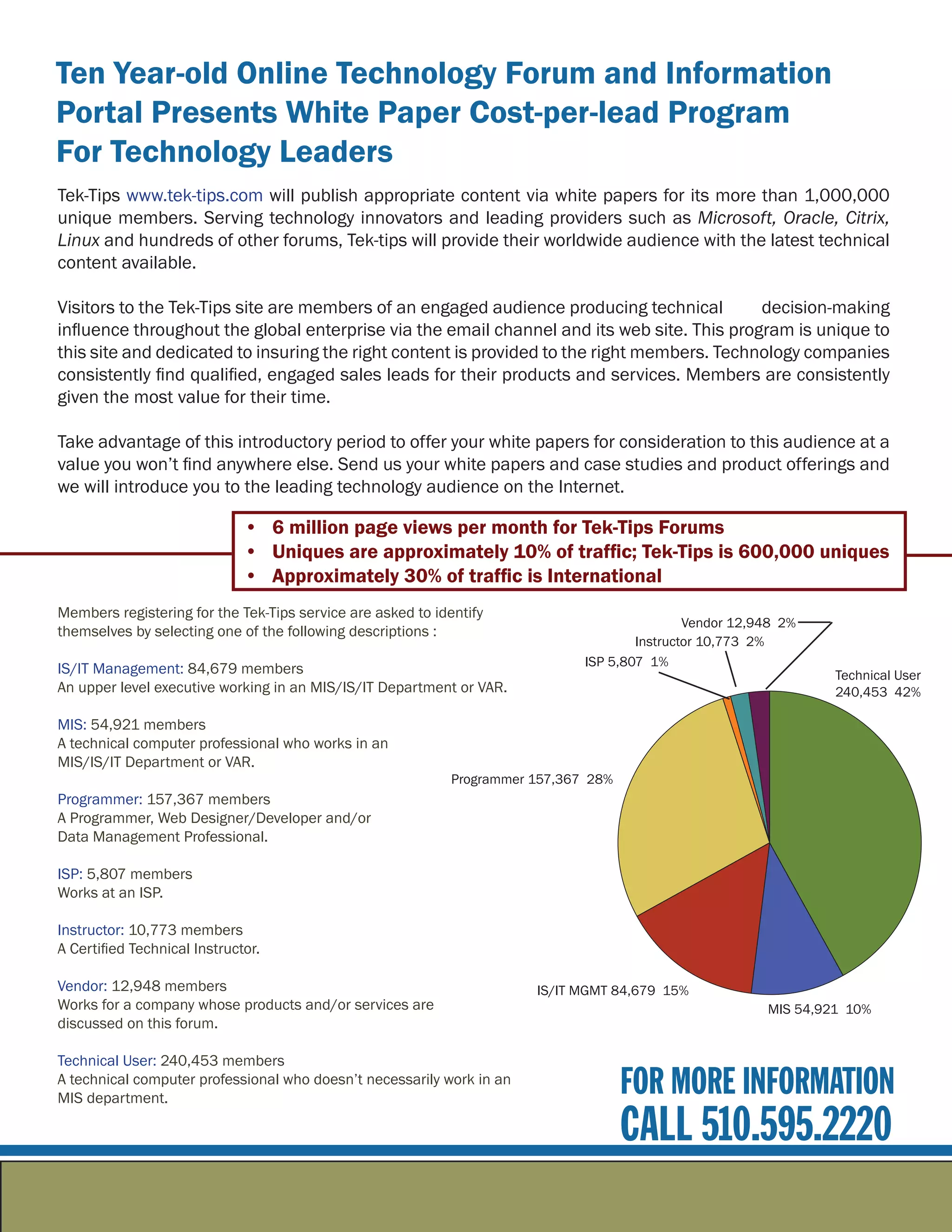 Ten Year-old Online Technology Forum and Information Portal Presents White Paper Cost-per-lead Program For Technology Leaders

Tek-Tips www.tek-tips.com will publish appropriate content via white papers for its more than 1,000,000 unique members. Serving technology innovators and leading providers such as Microsoft, Oracle, Citrix, Linux and hundreds of other forums, Tek-tips will provide their worldwide audience with the latest technical content available.

Visitors to the Tek-Tips site are members of an engaged audience producing technical decision-making influence throughout the global enterprise via the email channel and its web site. This program is unique to this site and dedicated to insuring the right content is provided to the right members. Technology companies consistently find qualified, engaged sales leads for their products and services. Members are consistently given the most value for their time.

Take advantage of this introductory period to offer your white papers for consideration to this audience at a value you won't find anywhere else. Send us your white papers and case studies and product offerings and we will introduce you to the leading technology audience on the Internet.

• 6 million page views per month for Tek-Tips Forums
• Uniques are approximately 10% of traffic; Tek-Tips is 600,000 uniques
• Approximately 30% of traffic is International

Members registering for the Tek-Tips service are asked to identify themselves by selecting one of the following descriptions :

IS/IT Management: 84,679 members
An upper level executive working in an MIS/IS/IT Department or VAR.

MIS: 54,921 members
A technical computer professional who works in an MIS/IS/IT Department or VAR.

Programmer: 157,367 members
A Programmer, Web Designer/Developer and/or Data Management Professional.

ISP: 5,807 members
Works at an ISP.

Instructor: 10,773 members
A Certified Technical Instructor.

Vendor: 12,948 members
Works for a company whose products and/or services are discussed on this forum.

Technical User: 240,453 members
A technical computer professional who doesn't necessarily work in an MIS department.

Vendor 12,948 2%
Instructor 10,773 2%
ISP 5,807 1%
Technical User 240,453 42%
Programmer 157,367 28%
IS/IT MGMT 84,679 15%
MIS 54,921 10%

FOR MORE INFORMATION
CALL 510.595.2220